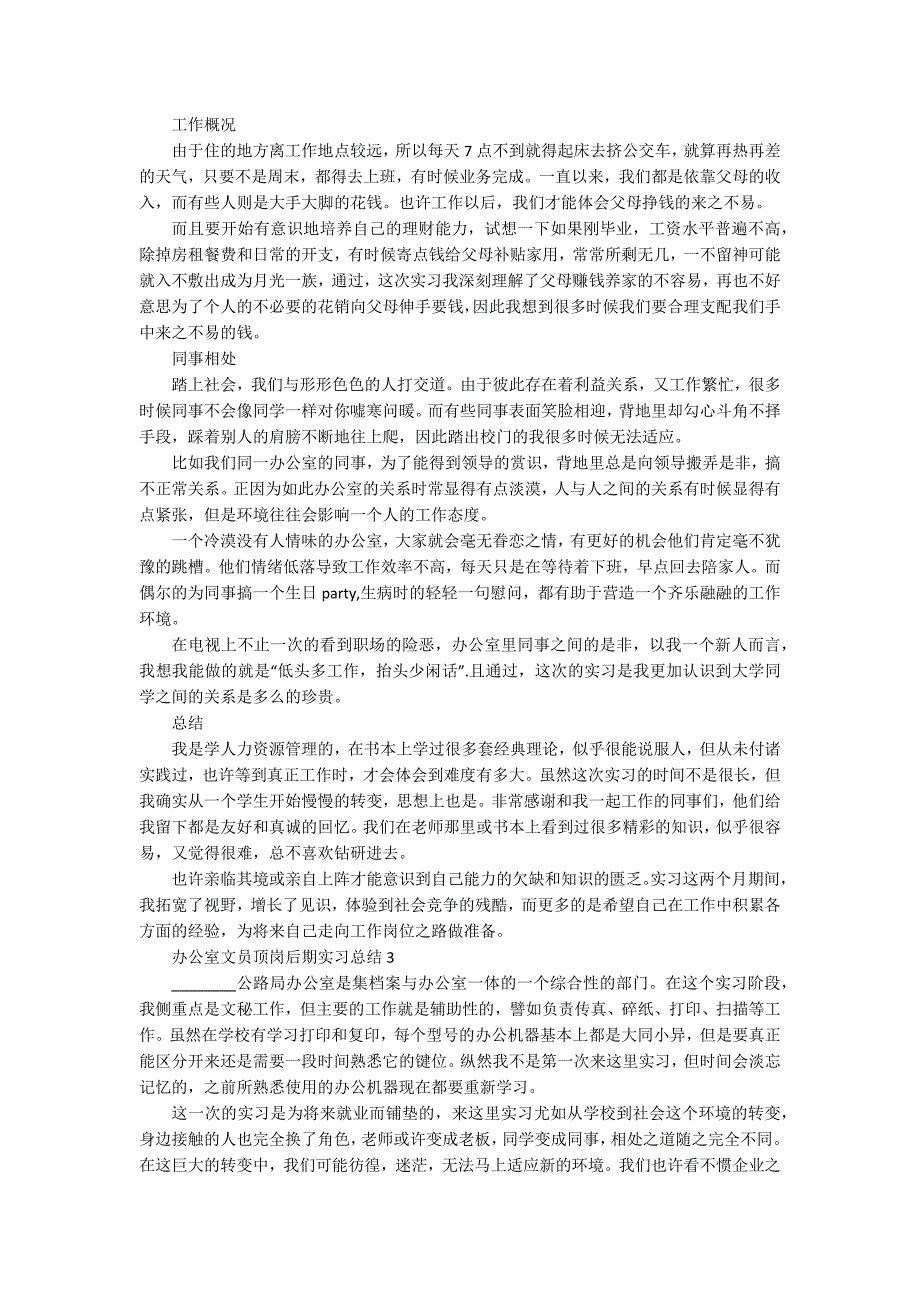 工作概况

由于住的地方离工作地点较远，所以每天 7 点不到就得起床去挤公交车，就算再热再差的天气，只要不是周末，都得去上班，有时候业务完成。一直以来，我们都是依靠父母的收入，而有些人则是大手大脚的花钱。也许工作以后，我们才能体会父母挣钱的来之不易。

而且要开始有意识地培养自己的理财能力，试想一下如果刚毕业，工资水平普遍不高，除掉房租餐费和日常的开支，有时候寄点钱给父母补贴家用，常常所剩无几，一不留神可能就入不敷出成为月光一族，通过，这次实习我深刻理解了父母赚钱养家的不容易，再也不好意思为了个人的不必要的花销向父母伸手要钱，因此我想到很多时候我们要合理支配我们手中来之不易的钱。

同事相处

踏上社会，我们与形形色色的人打交道。由于彼此存在着利益关系，又工作繁忙，很多时候同事不会像同学一样对你嘘寒问暖。而有些同事表面笑脸相迎，背地里却勾心斗角不择手段，踩着别人的肩膀不断地往上爬，因此踏出校门的我很多时候无法适应。

比如我们同一办公室的同事，为了能得到领导的赏识，背地里总是向领导搬弄是非，搞不正常关系。正因为如此办公室的关系时常显得有点淡漠，人与人之间的关系有时候显得有点紧张，但是环境往往会影响一个人的工作态度。

一个冷漠没有人情味的办公室，大家就会毫无眷恋之情，有更好的机会他们肯定毫不犹豫的跳槽。他们情绪低落导致工作效率不高，每天只是在等待着下班，早点回去陪家人。而偶尔的为同事搞一个生日 party,生病时的轻轻一句慰问，都有助于营造一个齐乐融融的工作环境。

在电视上不止一次的看到职场的险恶，办公室里同事之间的是非，以我一个新人而言，我想我能做的就是“低头多工作，抬头少闲话”.且通过，这次的实习是我更加认识到大学同学之间的关系是多么的珍贵。

总结

我是学人力资源管理的，在书本上学过很多套经典理论，似乎很能说服人，但从未付诸实践过，也许等到真正工作时，才会体会到难度有多大。虽然这次实习的时间不是很长，但我确实从一个学生开始慢慢的转变，思想上也是。非常感谢和我一起工作的同事们，他们给我留下都是友好和真诚的回忆。我们在老师那里或书本上看到过很多精彩的知识，似乎很容易，又觉得很难，总不喜欢钻研进去。

也许亲临其境或亲自上阵才能意识到自己能力的欠缺和知识的匮乏。实习这两个月期间，我拓宽了视野，增长了见识，体验到社会竞争的残酷，而更多的是希望自己在工作中积累各方面的经验，为将来自己走向工作岗位之路做准备。

办公室文员顶岗后期实习总结 3

________公路局办公室是集档案与办公室一体的一个综合性的部门。在这个实习阶段，我侧重点是文秘工作，但主要的工作就是辅助性的，譬如负责传真、碎纸、打印、扫描等工作。虽然在学校有学习打印和复印，每个型号的办公机器基本上都是大同小异，但是要真正能区分开来还是需要一段时间熟悉它的键位。纵然我不是第一次来这里实习，但时间会淡忘记忆的，之前所熟悉使用的办公机器现在都要重新学习。

这一次的实习是为将来就业而铺垫的，来这里实习尤如从学校到社会这个环境的转变，身边接触的人也完全换了角色，老师或许变成老板，同学变成同事，相处之道随之完全不同。在这巨大的转变中，我们可能彷徨，迷茫，无法马上适应新的环境。我们也许看不惯企业之